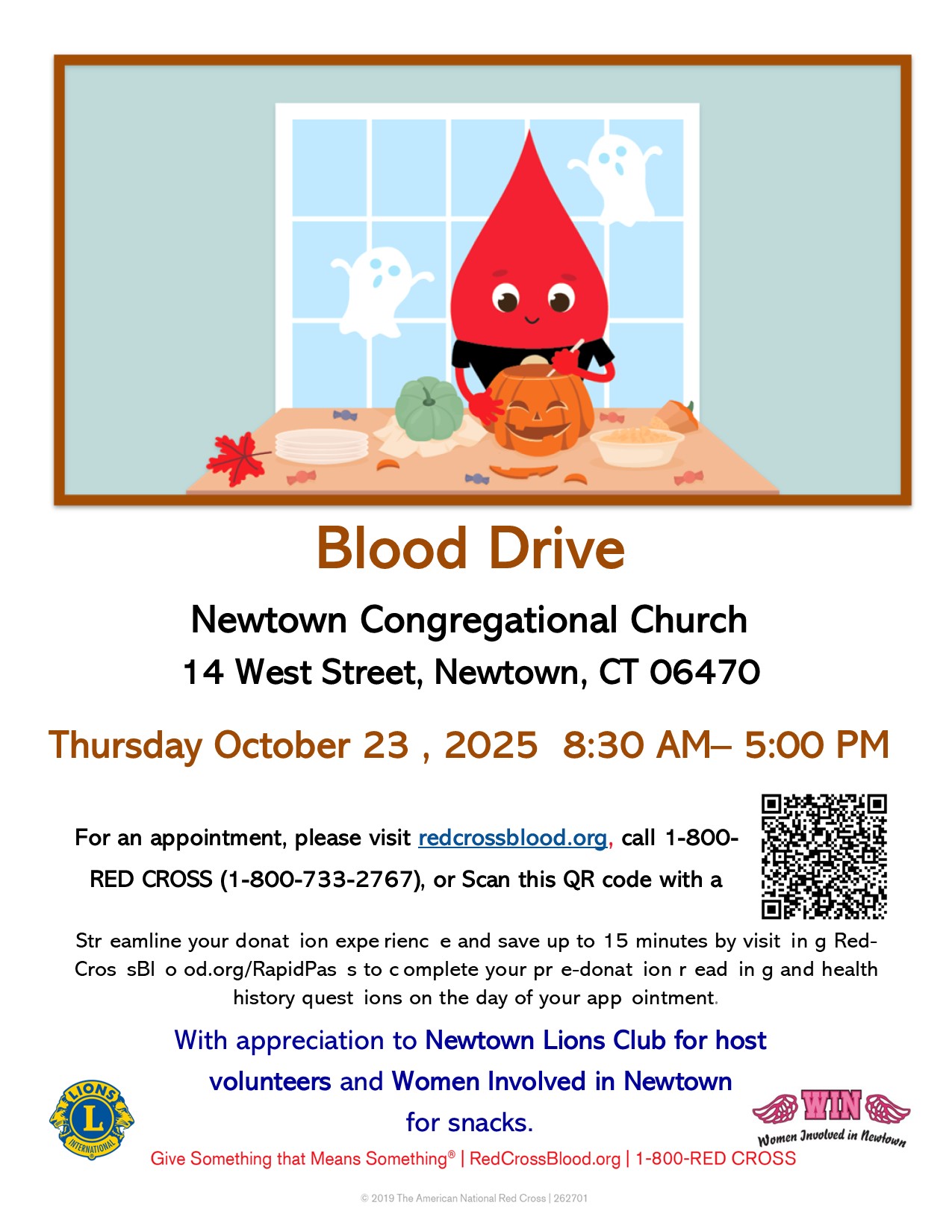 Blood Drive

Newtown Congregational Church

14 West Street, Newtown, CT 06470

Thursday October 23 , 2025 8:30 AM– 5:00 PM

For an appointment, please visit redcrossblood.org, call 1-800-RED CROSS (1-800-733-2767), or Scan this QR code with a

Str eamline your donat ion expe rienc e and save up to 15 minutes by visit in g Red-Cros sBl o od.org/RapidPas s to c omplete your pr e-donat ion r ead in g and health history quest ions on the day of your app ointment.

With appreciation to Newtown Lions Club for host volunteers and Women Involved in Newtown for snacks.

LIONS
L
INTERNATIONAL

WIN
Women Involved in Newtown

Give Something that Means Something® | RedCrossBlood.org | 1-800-RED CROSS

© 2019 The American National Red Cross | 262701